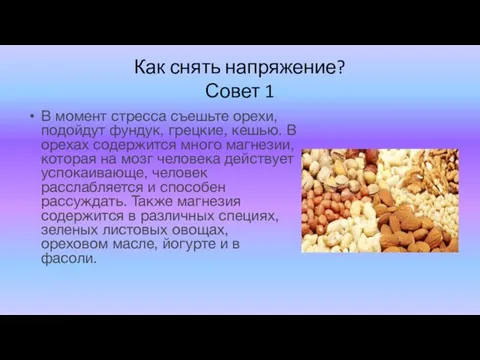 Как снять напряжение?
Совет 1

• В момент стресса съешьте орехи, подойдут фундук, грецкие, кешью. В орехах содержится много магнезии, которая на мозг человека действует успокаивающе, человек расслабляется и способен рассуждать. Также магнезия содержится в различных специях, зеленых листовых овощах, ореховом масле, йогурте и в фасоли.